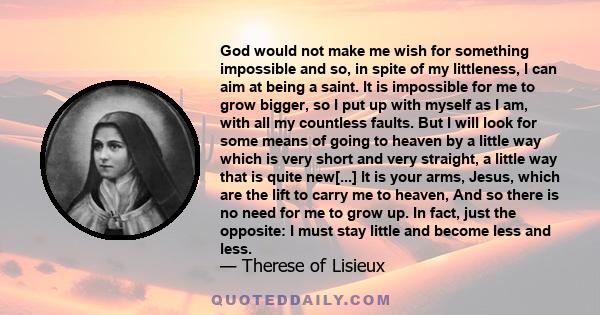 God would not make me wish for something impossible and so, in spite of my littleness, I can aim at being a saint. It is impossible for me to grow bigger, so I put up with myself as I am, with all my countless faults. But I will look for some means of going to heaven by a little way which is very short and very straight, a little way that is quite new[...] It is your arms, Jesus, which are the lift to carry me to heaven, And so there is no need for me to grow up. In fact, just the opposite: I must stay little and become less and less.
— Therese of Lisieux

QUOTEDDAILY.COM